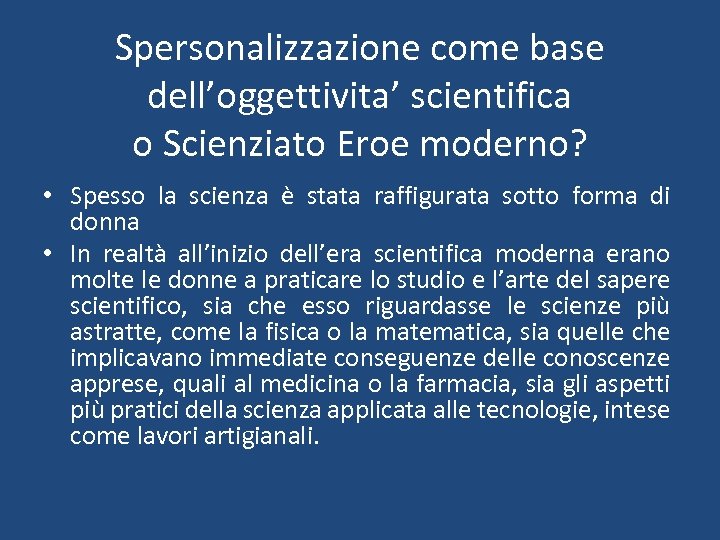 Spersonalizzazione come base dell'oggettivita' scientifica o Scienziato Eroe moderno?

• Spesso la scienza è stata raffigurata sotto forma di donna
• In realtà all'inizio dell'era scientifica moderna erano molte le donne a praticare lo studio e l'arte del sapere scientifico, sia che esso riguardasse le scienze più astratte, come la fisica o la matematica, sia quelle che implicavano immediate conseguenze delle conoscenze apprese, quali al medicina o la farmacia, sia gli aspetti più pratici della scienza applicata alle tecnologie, intese come lavori artigianali.